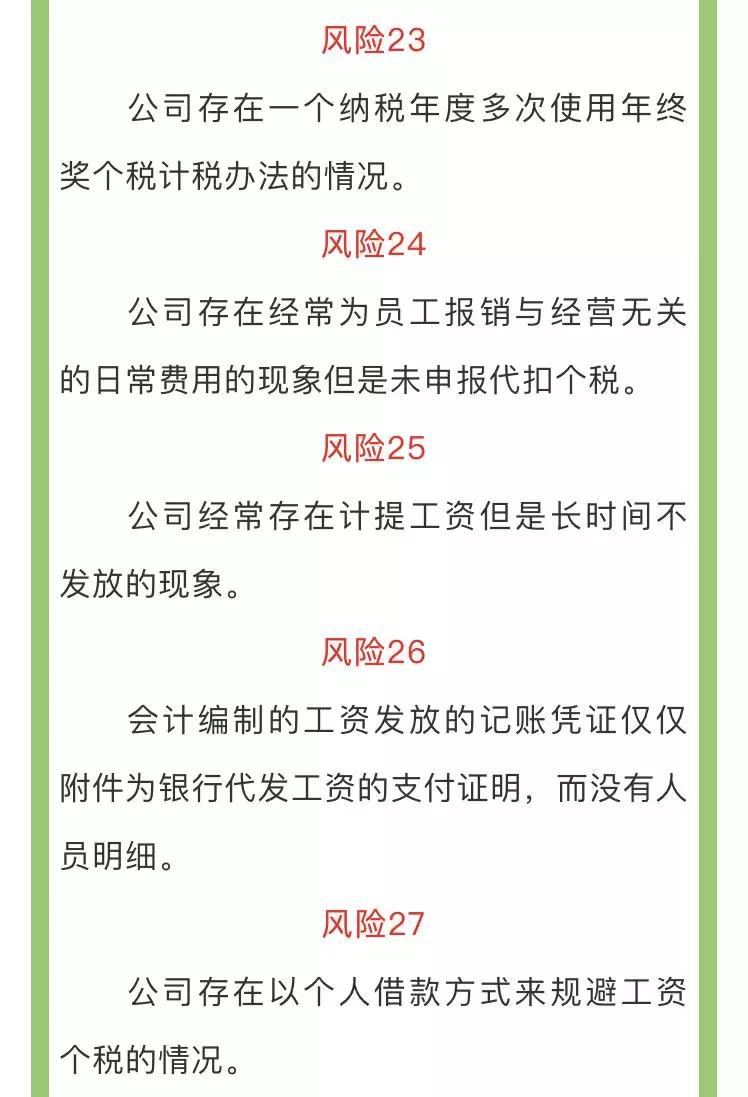 风险23

公司存在一个纳税年度多次使用年终奖个税计税办法的情况。

风险24

公司存在经常为员工报销与经营无关的日常费用的现象但是未申报代扣个税。

风险25

公司经常存在计提工资但是长时间不发放的现象。

风险26

会计编制的工资发放的记账凭证仅仅附件为银行代发工资的支付证明，而没有人员明细。

风险27

公司存在以个人借款方式来规避工资个税的情况。